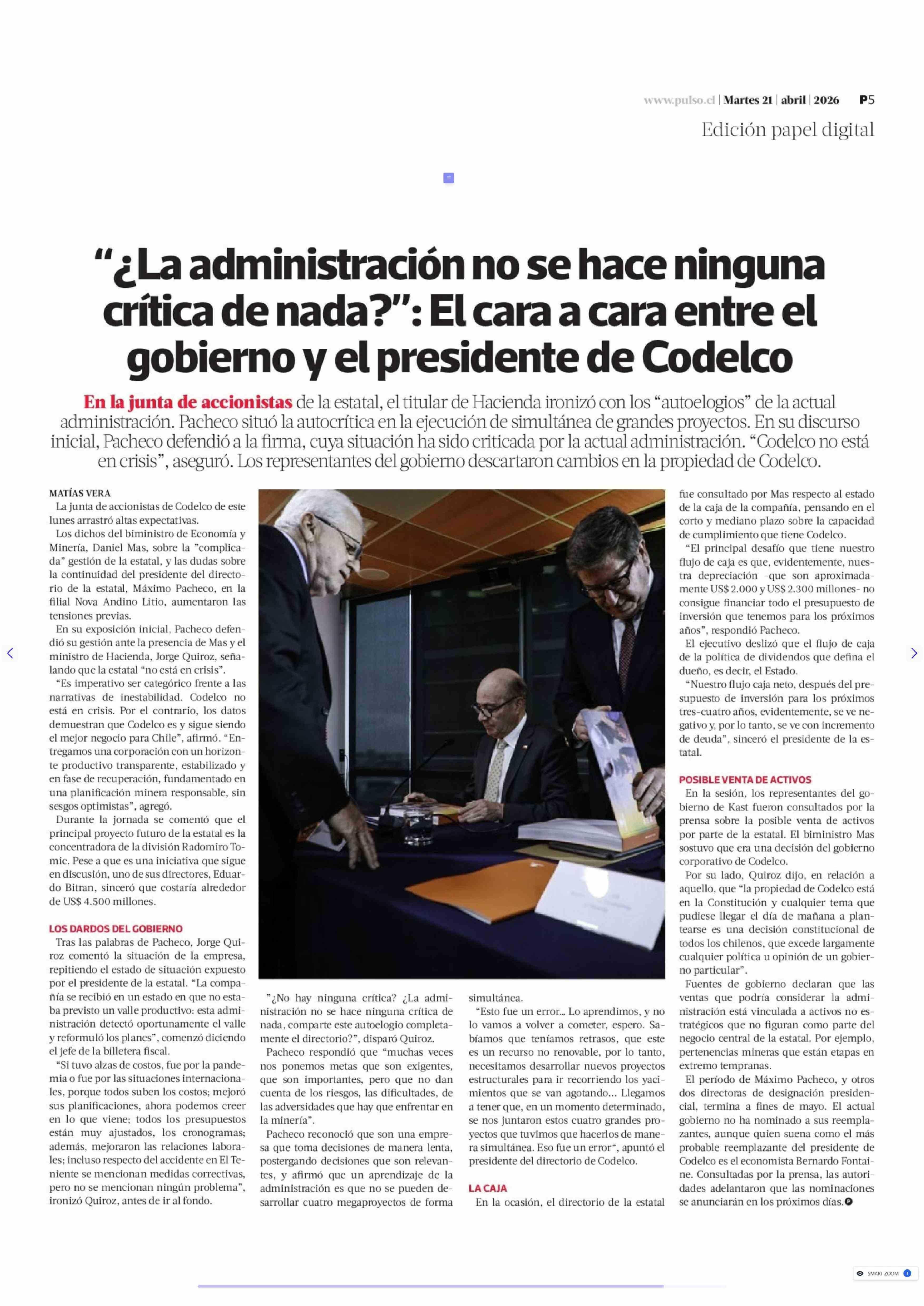 www.pulso.cl | Martes 21 | abril | 2026 P5

Edición papel digital

“¿La administración no se hace ninguna crítica de nada?”: El cara a cara entre el gobierno y el presidente de Codelco

En la junta de accionistas de la estatal, el titular de Hacienda ironizó con los “autoelogios” de la actual administración. Pacheco situó la autocrítica en la ejecución de simultánea de grandes proyectos. En su discurso inicial, Pacheco defendió a la firma, cuya situación ha sido criticada por la actual administración. “Codelco no está en crisis”, aseguró. Los representantes del gobierno descartaron cambios en la propiedad de Codelco.

MATÍAS VERA

La junta de accionistas de Codelco de este lunes arrastró altas expectativas.

Los dichos del biministro de Economía y Minería, Daniel Mas, sobre la "complicada" gestión de la estatal, y las dudas sobre la continuidad del presidente del directorio de la estatal, Máximo Pacheco, en la filial Nova Andino Litio, aumentaron las tensiones previas.

En su exposición inicial, Pacheco defendió su gestión ante la presencia de Mas y el ministro de Hacienda, Jorge Quiroz, señalando que la estatal “no está en crisis”.

“Es imperativo ser categórico frente a las narrativas de inestabilidad. Codelco no está en crisis. Por el contrario, los datos demuestran que Codelco es y sigue siendo el mejor negocio para Chile”, afirmó. “Entregamos una corporación con un horizonte productivo transparente, estabilizado y en fase de recuperación, fundamentado en una planificación minera responsable, sin sesgos optimistas”, agregó.

Durante la jornada se comentó que el principal proyecto futuro de la estatal es la concentradora de la división Radomiro Tomic. Pese a que es una iniciativa que sigue en discusión, uno de sus directores, Eduardo Bitran, sinceró que costaría alrededor de US$ 4.500 millones.

LOS DARDOS DEL GOBIERNO

Tras las palabras de Pacheco, Jorge Quiroz comentó la situación de la empresa, repitiendo el estado de situación expuesto por el presidente de la estatal. “La compañía se recibió en un estado en que no estaba previsto un valle productivo: esta administración detectó oportunamente el valle y reformuló los planes”, comenzó diciendo el jefe de la billetera fiscal.

“Si tuvo alzas de costos, fue por la pandemia o fue por las situaciones internacionales, porque todos suben los costos; mejoró sus planificaciones, ahora podemos creer en lo que viene; todos los presupuestos están muy ajustados, los cronogramas; además, mejoraron las relaciones laborales; incluso respecto del accidente en El Teniente se mencionan medidas correctivas, pero no se mencionan ningún problema”, ironizó Quiroz, antes de ir al fondo.

"¿No hay ninguna crítica? ¿La administración no se hace ninguna crítica de nada, comparte este autoelogio completamente el directorio?”, disparó Quiroz.

Pacheco respondió que “muchas veces nos ponemos metas que son exigentes, que son importantes, pero que no dan cuenta de los riesgos, las dificultades, de las adversidades que hay que enfrentar en la minería”.

Pacheco reconoció que son una empresa que toma decisiones de manera lenta, postergando decisiones que son relevantes, y afirmó que un aprendizaje de la administración es que no se pueden desarrollar cuatro megaproyectos de forma simultánea.

“Esto fue un error... Lo aprendimos, y no lo vamos a volver a cometer, espero. Sabíamos que teníamos retrasos, que este es un recurso no renovable, por lo tanto, necesitamos desarrollar nuevos proyectos estructurales para ir recorriendo los yacimientos que se van agotando... Llegamos a tener que, en un momento determinado, se nos juntaron estos cuatro grandes proyectos que tuvimos que hacerlos de manera simultánea. Eso fue un error“, apuntó el presidente del directorio de Codelco.

LA CAJA

En la ocasión, el directorio de la estatal fue consultado por Mas respecto al estado de la caja de la compañía, pensando en el corto y mediano plazo sobre la capacidad de cumplimiento que tiene Codelco.

“El principal desafío que tiene nuestro flujo de caja es que, evidentemente, nuestra depreciación -que son aproximadamente US$ 2.000 y US$ 2.300 millones- no consigue financiar todo el presupuesto de inversión que tenemos para los próximos años”, respondió Pacheco.

El ejecutivo deslizó que el flujo de caja de la política de dividendos que defina el dueño, es decir, el Estado.

“Nuestro flujo caja neto, después del presupuesto de inversión para los próximos tres-cuatro años, evidentemente, se ve negativo y, por lo tanto, se ve con incremento de deuda”, sinceró el presidente de la estatal.

POSIBLE VENTA DE ACTIVOS

En la sesión, los representantes del gobierno de Kast fueron consultados por la prensa sobre la posible venta de activos por parte de la estatal. El biministro Mas sostuvo que era una decisión del gobierno corporativo de Codelco.

Por su lado, Quiroz dijo, en relación a aquello, que “la propiedad de Codelco está en la Constitución y cualquier tema que pudiese llegar el día de mañana a plantearse es una decisión constitucional de todos los chilenos, que excede largamente cualquier política u opinión de un gobierno particular”.

Fuentes de gobierno declaran que las ventas que podría considerar la administración está vinculada a activos no estratégicos que no figuran como parte del negocio central de la estatal. Por ejemplo, pertenencias mineras que están etapas en extremo tempranas.

El período de Máximo Pacheco, y otros dos directoras de designación presidencial, termina a fines de mayo. El actual gobierno no ha nominado a sus reemplazantes, aunque quien suena como el más probable reemplazante del presidente de Codelco es el economista Bernardo Fontaine. Consultadas por la prensa, las autoridades adelantaron que las nominaciones se anunciarán en los próximos días.

SMART ZOOM